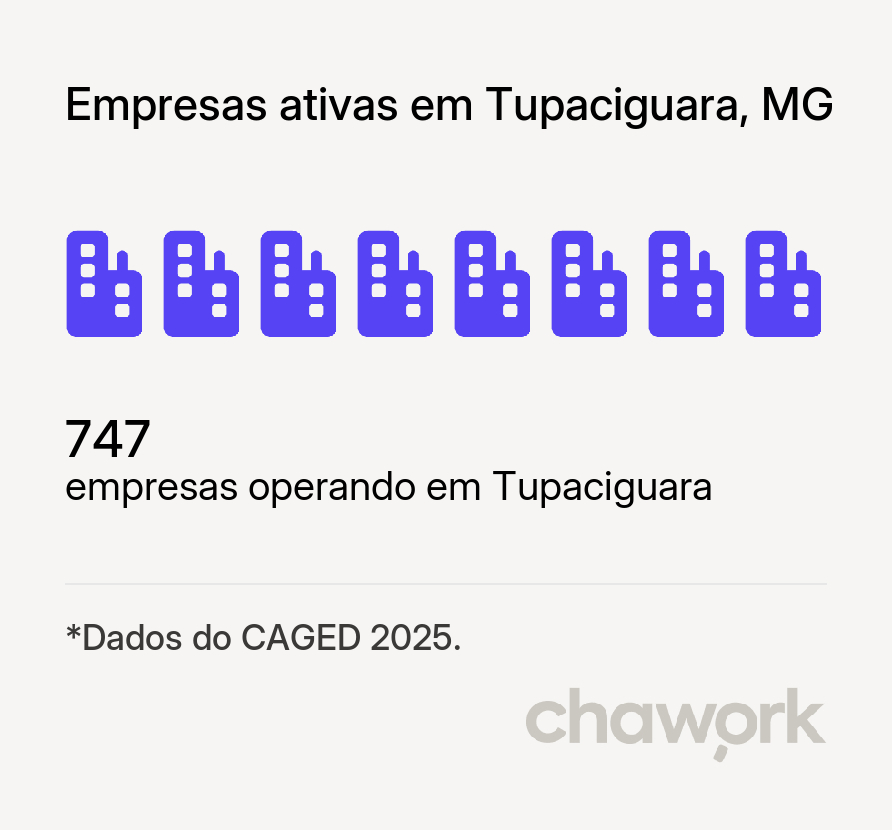 Empresas ativas em Tupaciguara, MG

747
empresas operando em Tupaciguara

*Dados do CAGED 2025.

chawork